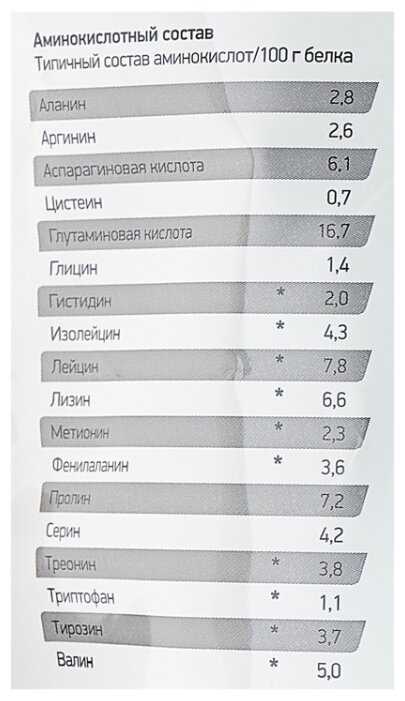 Аминокислотный состав
Типичный состав аминокислот/100 г белка

| Аланин |  | 2,8 |
|---|---|---|
| Аргинин |  | 2,6 |
| Аспарагиновая кислота |  | 6,1 |
| Цистеин |  | 0,7 |
| Глутаминовая кислота |  | 16,7 |
| Глицин |  | 1,4 |
| Гистидин | * | 2,0 |
| Изолейцин | * | 4,3 |
| Лейцин | * | 7,8 |
| Лизин | * | 6,6 |
| Метионин | * | 2,3 |
| Фенилаланин | * | 3,6 |
| Пролин |  | 7,2 |
| Серин |  | 4,2 |
| Треонин | * | 3,8 |
| Триптофан | * | 1,1 |
| Тирозин | * | 3,7 |
| Валин | * | 5,0 |